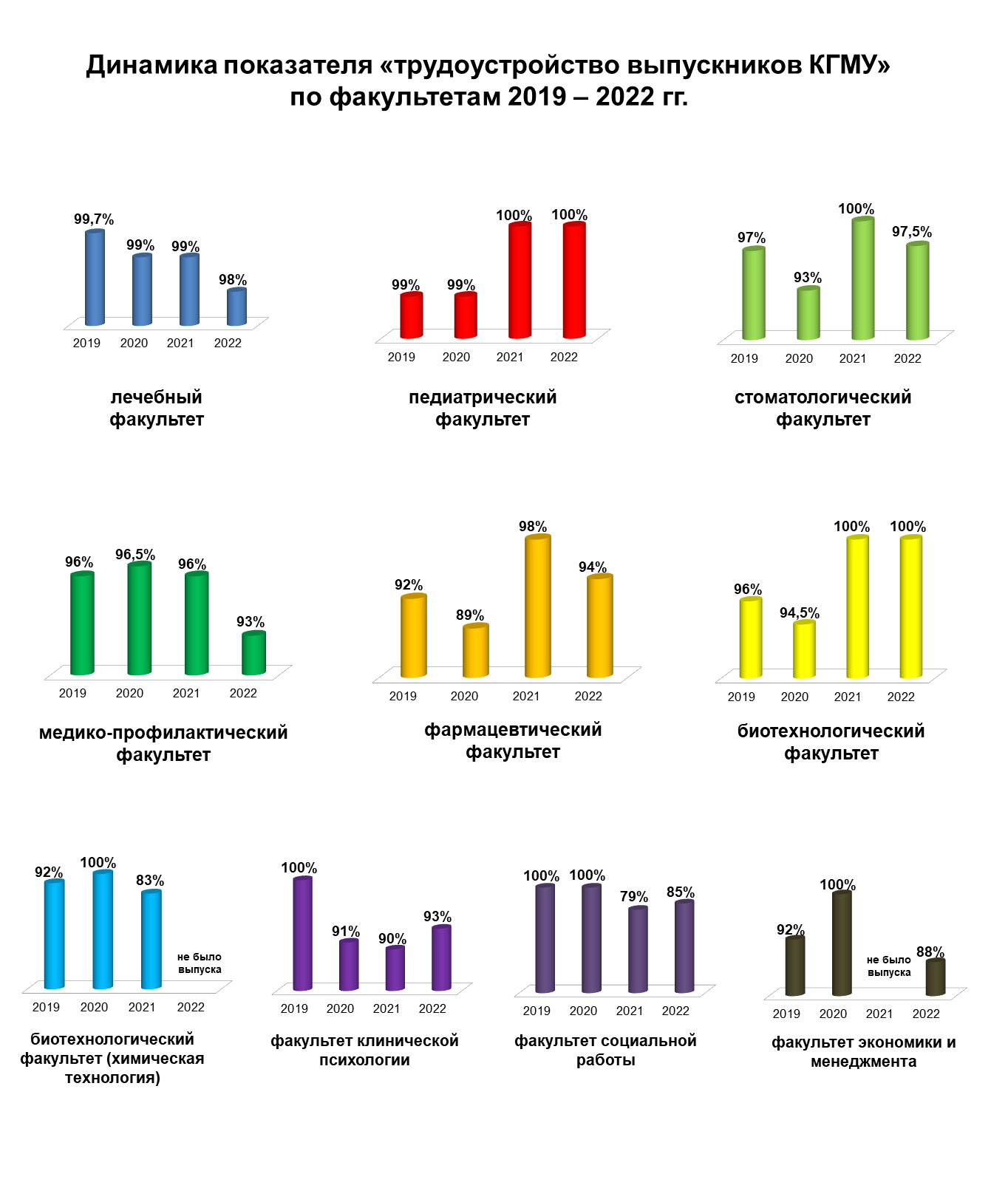 Динамика показателя «трудоустройство выпускников КГМУ» по факультетам 2019 – 2022 гг.

99,7% 99% 99% 98%
2019 2020 2021 2022
лечебный факультет

99% 99% 100% 100%
2019 2020 2021 2022
педиатрический факультет

97% 93% 100% 97,5%
2019 2020 2021 2022
стоматологический факультет

96% 96,5% 96% 93%
2019 2020 2021 2022
медико-профилактический факультет

92% 89% 98% 94%
2019 2020 2021 2022
фармацевтический факультет

96% 94,5% 100% 100%
2019 2020 2021 2022
биотехнологический факультет

92% 100% 83% не было выпуска
2019 2020 2021 2022
биотехнологический факультет (химическая технология)

100% 91% 90% 93%
2019 2020 2021 2022
факультет клинической психологии

100% 100% 79% 85%
2019 2020 2021 2022
факультет социальной работы

92% 100% не было выпуска 88%
2019 2020 2021 2022
факультет экономики и менеджмента